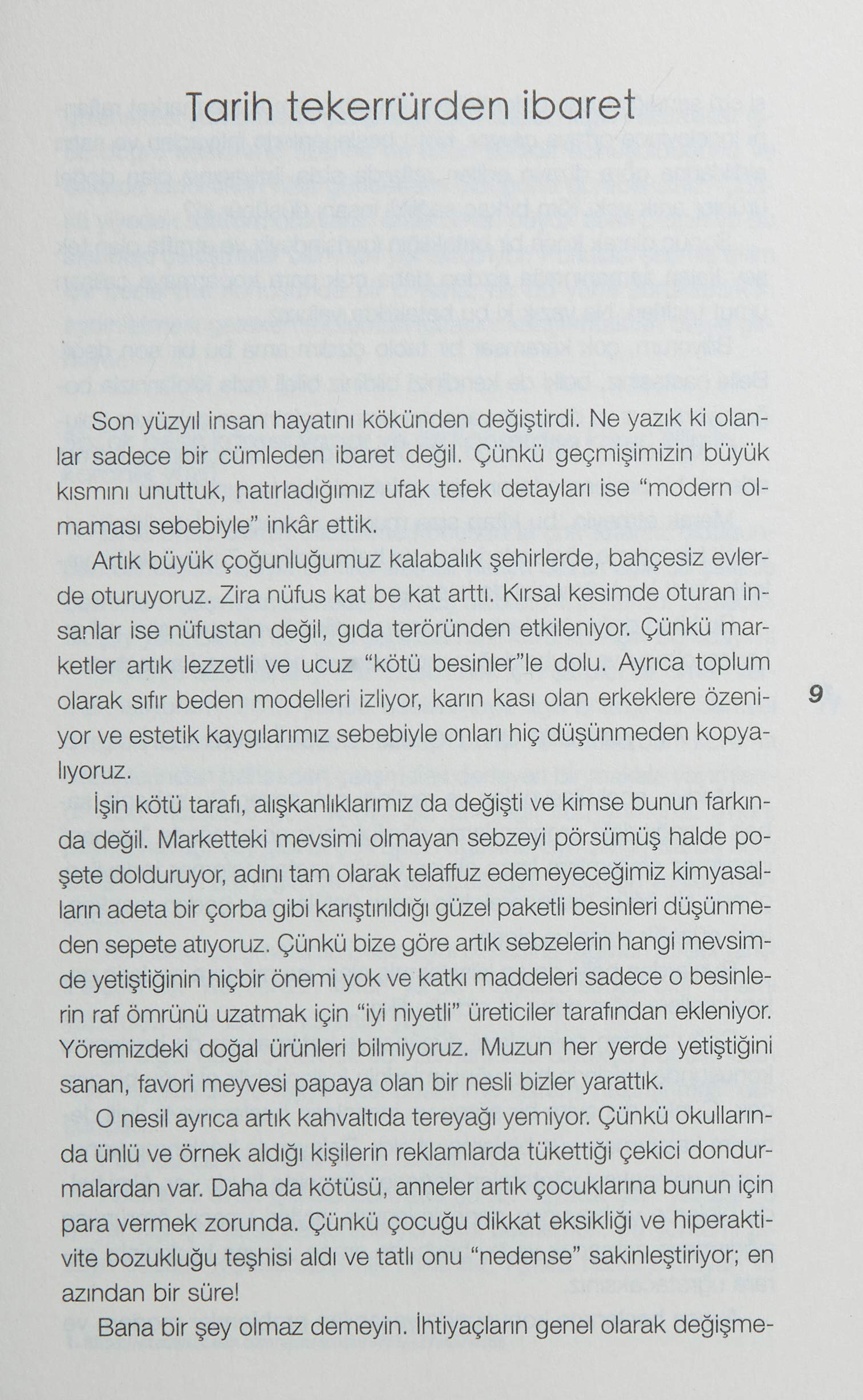 Tarih tekerrürden ibaret

Son yüzyıl insan hayatını kökünden değiştirdi. Ne yazık ki olanlar sadece bir cümleden ibaret değil. Çünkü geçmişimizin büyük kısmını unuttuk, hatırladığımız ufak tefek detayları ise "modern olmaması sebebiyle" inkâr ettik.

Artık büyük çoğunluğumuz kalabalık şehirlerde, bahçesiz evlerde oturuyoruz. Zira nüfus kat be kat arttı. Kırsal kesimde oturan insanlar ise nüfustan değil, gıda teröründen etkileniyor. Çünkü marketler artık lezzetli ve ucuz "kötü besinler"le dolu. Ayrıca toplum olarak sıfır beden modelleri izliyor, karın kası olan erkeklere özeniyor ve estetik kaygılarımız sebebiyle onları hiç düşünmeden kopyalıyoruz.

9

İşin kötü tarafı, alışkanlıklarımız da değişti ve kimse bunun farkında değil. Marketteki mevsimi olmayan sebzeyi pörsümüş halde poşete dolduruyor, adını tam olarak telaffuz edemeyeceğimiz kimyasalların adeta bir çorba gibi karıştırıldığı güzel paketli besinleri düşünmeden sepete atıyoruz. Çünkü bize göre artık sebzelerin hangi mevsimde yetiştiğinin hiçbir önemi yok ve katkı maddeleri sadece o besinlerin raf ömrünü uzatmak için "iyi niyetli" üreticiler tarafından ekleniyor. Yöremizdeki doğal ürünleri bilmiyoruz. Muzun her yerde yetiştiğini sanan, favori meyvesi papaya olan bir nesli bizler yarattık.

O nesil ayrıca artık kahvaltıda tereyağı yemiyor. Çünkü okullarında ünlü ve örnek aldığı kişilerin reklamlarda tükettiği çekici dondurmalardan var. Daha da kötüsü, anneler artık çocuklarına bunun için para vermek zorunda. Çünkü çocuğu dikkat eksikliği ve hiperaktivite bozukluğu teşhisi aldı ve tatlı onu "nedense" sakinleştiriyor; en azından bir süre!

Bana bir şey olmaz demeyin. İhtiyaçların genel olarak değişme-